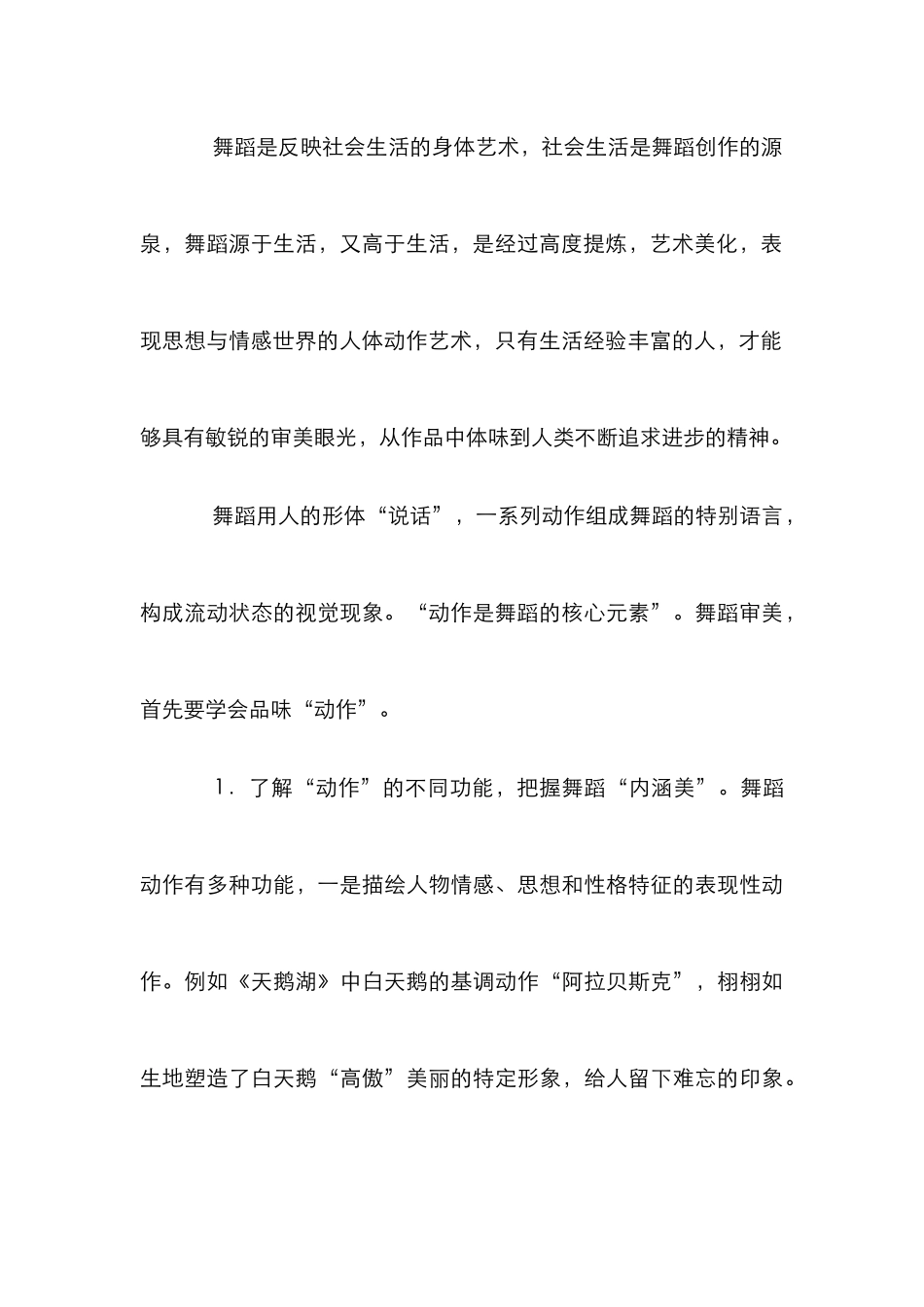 舞蹈是反映社会生活的身体艺术，社会生活是舞蹈创作的源泉，舞蹈源于生活，又高于生活，是经过高度提炼，艺术美化，表现思想与情感世界的人体动作艺术，只有生活经验丰富的人，才能够具有敏锐的审美眼光，从作品中体味到人类不断追求进步的精神。

舞蹈用人的形体“说话”，一系列动作组成舞蹈的特别语言，构成流动状态的视觉现象。“动作是舞蹈的核心元素”。舞蹈审美，首先要学会品味“动作”。

1．了解“动作”的不同功能，把握舞蹈“内涵美”。舞蹈动作有多种功能，一是描绘人物情感、思想和性格特征的表现性动作。例如《天鹅湖》中白天鹅的基调动作“阿拉贝斯克”，栩栩如生地塑造了白天鹅“高傲”美丽的特定形象，给人留下难忘的印象。